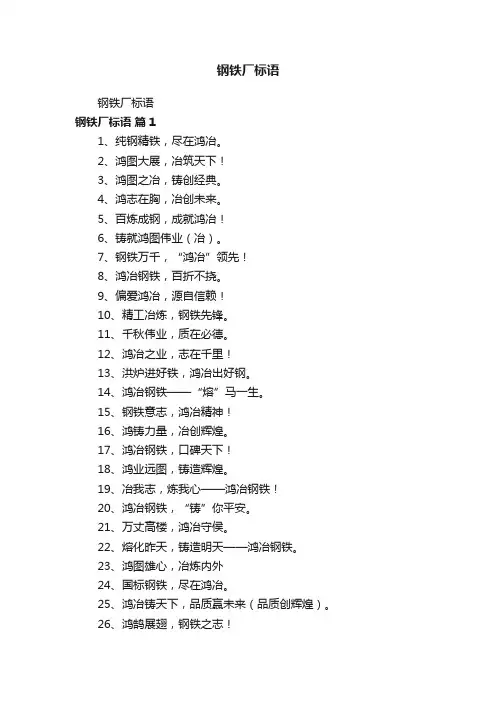 钢铁厂标语

钢铁厂标语

钢铁厂标语 篇1

1、纯钢精铁，尽在鸿冶。

2、鸿图大展，冶筑天下！

3、鸿图之冶，铸创经典。

4、鸿志在胸，冶创未来。

5、百炼成钢，成就鸿冶！

6、铸就鸿图伟业（冶）。

7、钢铁万千，“鸿冶”领先！

8、鸿冶钢铁，百折不挠。

9、偏爱鸿冶，源自信赖！

10、精工冶炼，钢铁先锋。

11、千秋伟业，质在必德。

12、鸿冶之业，志在千里！

13、洪炉进好铁，鸿冶出好钢。

14、鸿冶钢铁——“熔”马一生。

15、钢铁意志，鸿冶精神！

16、鸿铸力量，冶创辉煌。

17、鸿冶钢铁，口碑天下！

18、鸿业远图，铸造辉煌。

19、冶我志，炼我心——鸿冶钢铁！

20、鸿冶钢铁，“铸”你平安。

21、万丈高楼，鸿冶守侯。

22、熔化昨天，铸造明天——鸿冶钢铁。

23、鸿图雄心，冶炼内外

24、国标钢铁，尽在鸿冶。

25、鸿冶铸天下，品质赢未来（品质创辉煌）。

26、鸿鹄展翅，钢铁之志！